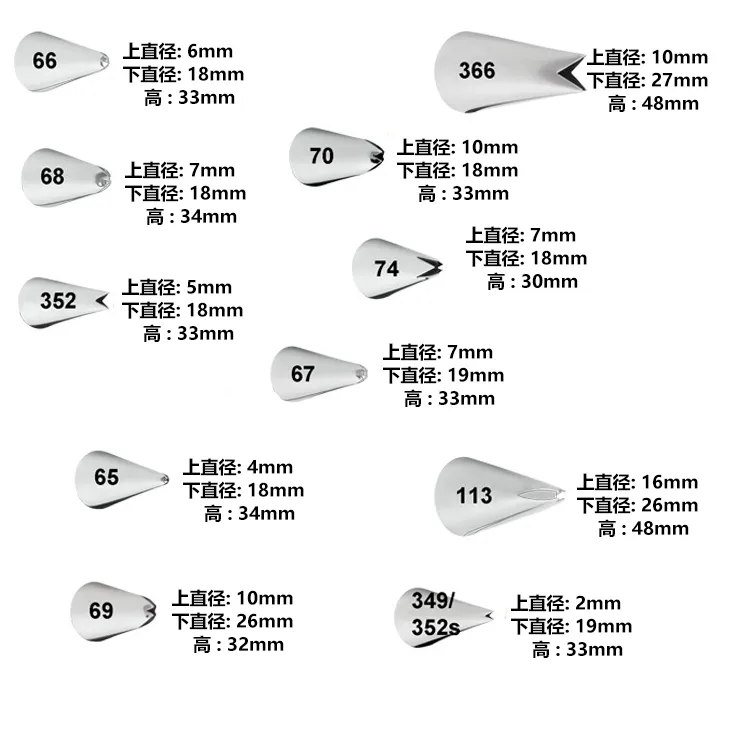 66
上直径: 6mm
下直径: 18mm
高 : 33mm

366
上直径: 10mm
下直径: 27mm
高 : 48mm

70
上直径: 10mm
下直径: 18mm
高 : 33mm

68
上直径: 7mm
下直径: 18mm
高 : 34mm

74
上直径: 7mm
下直径: 18mm
高 : 30mm

352
上直径: 5mm
下直径: 18mm
高 : 33mm

67
上直径: 7mm
下直径: 19mm
高 : 33mm

65
上直径: 4mm
下直径: 18mm
高 : 34mm

113
上直径: 16mm
下直径: 26mm
高 : 48mm

69
上直径: 10mm
下直径: 26mm
高 : 32mm

349/
352s
上直径: 2mm
下直径: 19mm
高 : 33mm